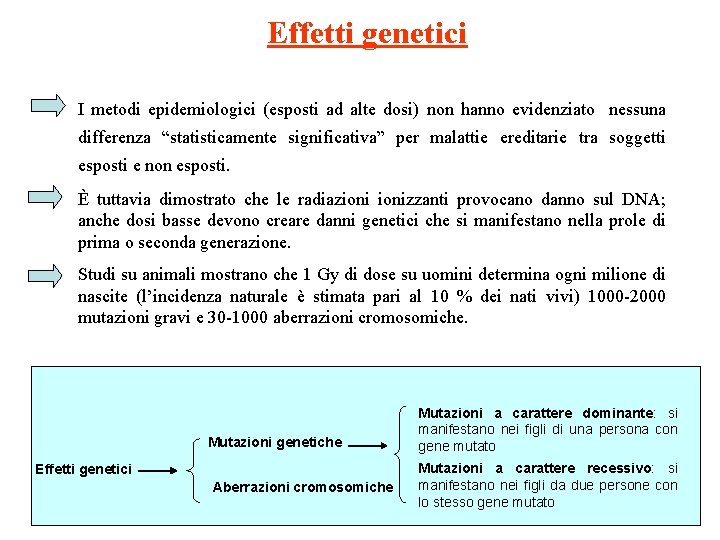 Effetti genetici

I metodi epidemiologici (esposti ad alte dosi) non hanno evidenziato nessuna differenza “statisticamente significativa” per malattie ereditarie tra soggetti esposti e non esposti.

È tuttavia dimostrato che le radiazioni ionizzanti provocano danno sul DNA; anche dosi basse devono creare danni genetici che si manifestano nella prole di prima o seconda generazione.

Studi su animali mostrano che 1 Gy di dose su uomini determina ogni milione di nascite (l’incidenza naturale è stimata pari al 10 % dei nati vivi) 1000-2000 mutazioni gravi e 30-1000 aberrazioni cromosomiche.

Effetti genetici

Mutazioni genetiche

Aberrazioni cromosomiche

Mutazioni a carattere dominante: si manifestano nei figli di una persona con gene mutato

Mutazioni a carattere recessivo: si manifestano nei figli da due persone con lo stesso gene mutato